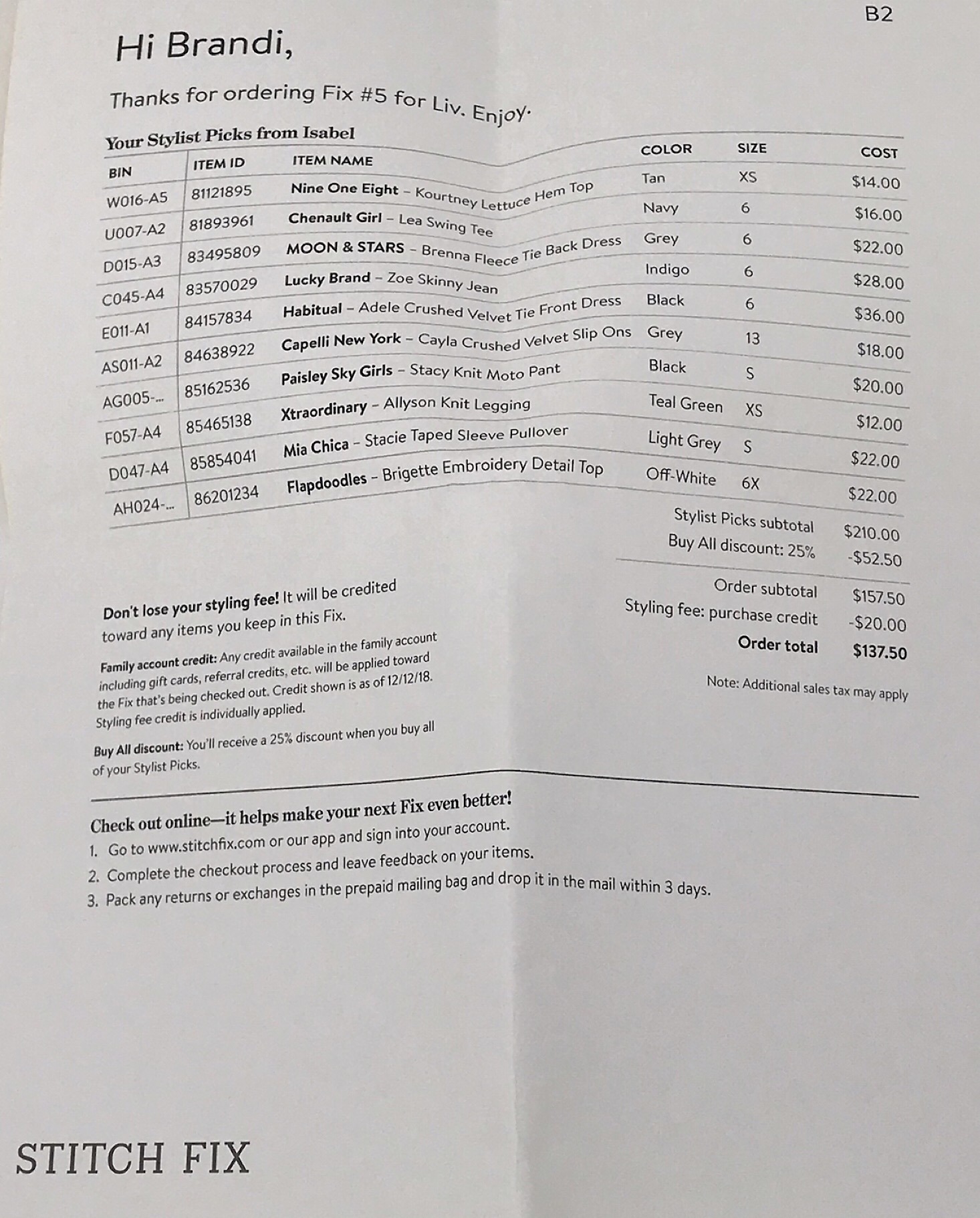 B2

Hi Brandi,

Thanks for ordering Fix #5 for Liv. Enjoy.

Your Stylist Picks from Isabel

| BIN | ITEM ID | ITEM NAME | COLOR | SIZE | COST |
|---|---|---|---|---|---|
| W016-A5 | 81121895 | Nine One Eight - Kourtney Lettuce Hem Top | Tan | XS | $14.00 |
| U007-A2 | 81893961 | Chenault Girl - Lea Swing Tee | Navy | 6 | $16.00 |
| D015-A3 | 83495809 | MOON & STARS - Brenna Fleece Tie Back Dress | Grey | 6 | $22.00 |
| C045-A4 | 83570029 | Lucky Brand - Zoe Skinny Jean | Indigo | 6 | $28.00 |
| E011-A1 | 84157834 | Habitual - Adele Crushed Velvet Tie Front Dress | Black | 6 | $36.00 |
| AS011-A2 | 84638922 | Capelli New York - Cayla Crushed Velvet Slip Ons | Grey | 13 | $18.00 |
| AG005-... | 85162536 | Paisley Sky Girls - Stacy Knit Moto Pant | Black | S | $20.00 |
| F057-A4 | 85465138 | Xtraordinary - Allyson Knit Legging | Teal Green | XS | $12.00 |
| D047-A4 | 85854041 | Mia Chica - Stacie Taped Sleeve Pullover | Light Grey | S | $22.00 |
| AH024-... | 86201234 | Flapdoodles - Brigette Embroidery Detail Top | Off-White | 6X | $22.00 |

Stylist Picks subtotal $210.00
Buy All discount: 25% -$52.50

Order subtotal $157.50
Styling fee: purchase credit -$20.00
Order total $137.50

Note: Additional sales tax may apply

Don't lose your styling fee! It will be credited toward any items you keep in this Fix.

Family account credit: Any credit available in the family account including gift cards, referral credits, etc. will be applied toward the Fix that's being checked out. Credit shown is as of 12/12/18. Styling fee credit is individually applied.

Buy All discount: You'll receive a 25% discount when you buy all of your Stylist Picks.

Check out online—it helps make your next Fix even better!
1. Go to www.stitchfix.com or our app and sign into your account.
2. Complete the checkout process and leave feedback on your items.
3. Pack any returns or exchanges in the prepaid mailing bag and drop it in the mail within 3 days.

STITCH FIX